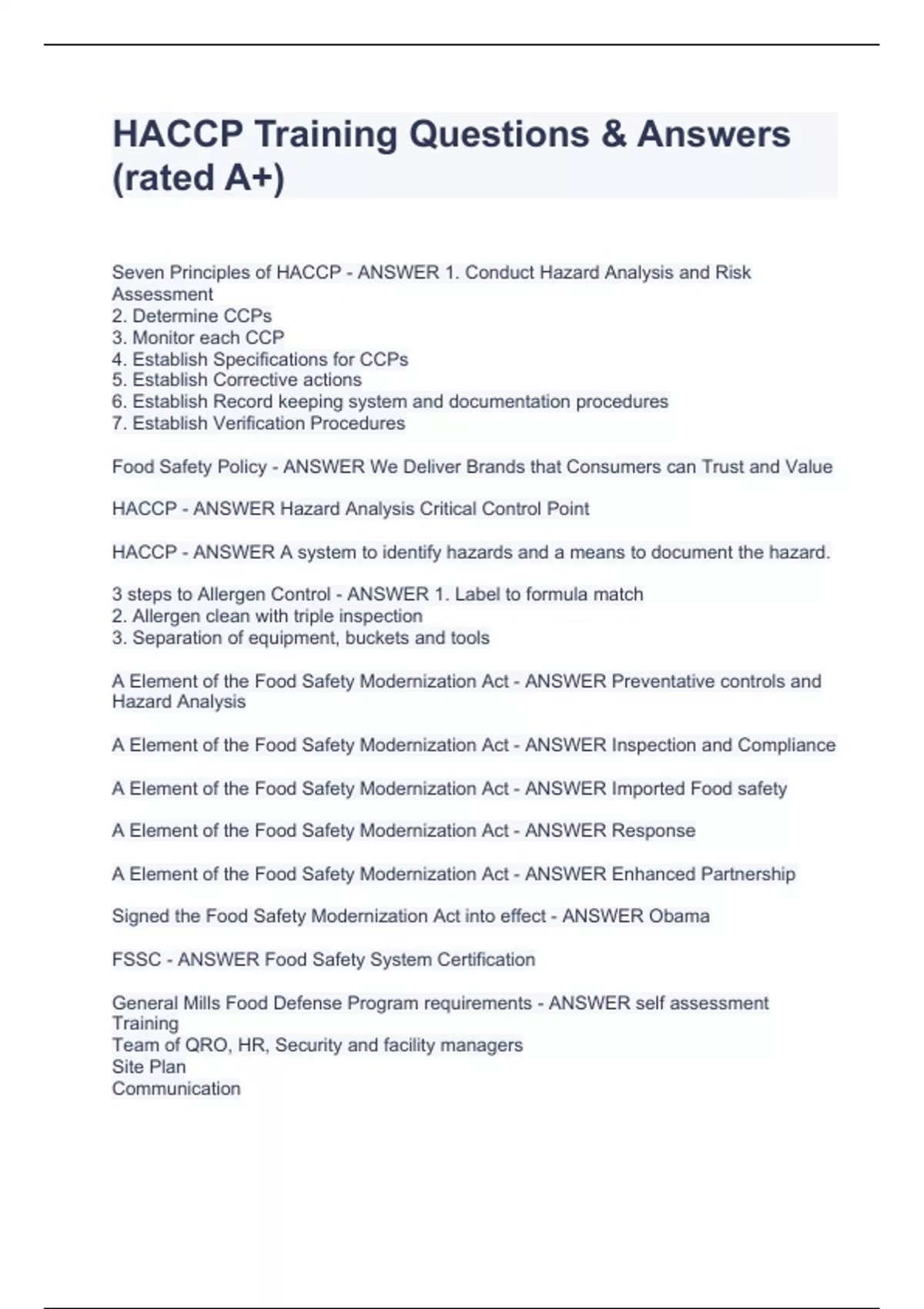 HACCP Training Questions & Answers (rated A+)

Seven Principles of HACCP - ANSWER 1. Conduct Hazard Analysis and Risk Assessment
2. Determine CCPs
3. Monitor each CCP
4. Establish Specifications for CCPs
5. Establish Corrective actions
6. Establish Record keeping system and documentation procedures
7. Establish Verification Procedures

Food Safety Policy - ANSWER We Deliver Brands that Consumers can Trust and Value

HACCP - ANSWER Hazard Analysis Critical Control Point

HACCP - ANSWER A system to identify hazards and a means to document the hazard.

3 steps to Allergen Control - ANSWER 1. Label to formula match
2. Allergen clean with triple inspection
3. Separation of equipment, buckets and tools

A Element of the Food Safety Modernization Act - ANSWER Preventative controls and Hazard Analysis

A Element of the Food Safety Modernization Act - ANSWER Inspection and Compliance

A Element of the Food Safety Modernization Act - ANSWER Imported Food safety

A Element of the Food Safety Modernization Act - ANSWER Response

A Element of the Food Safety Modernization Act - ANSWER Enhanced Partnership

Signed the Food Safety Modernization Act into effect - ANSWER Obama

FSSC - ANSWER Food Safety System Certification

General Mills Food Defense Program requirements - ANSWER self assessment
Training
Team of QRO, HR, Security and facility managers
Site Plan
Communication